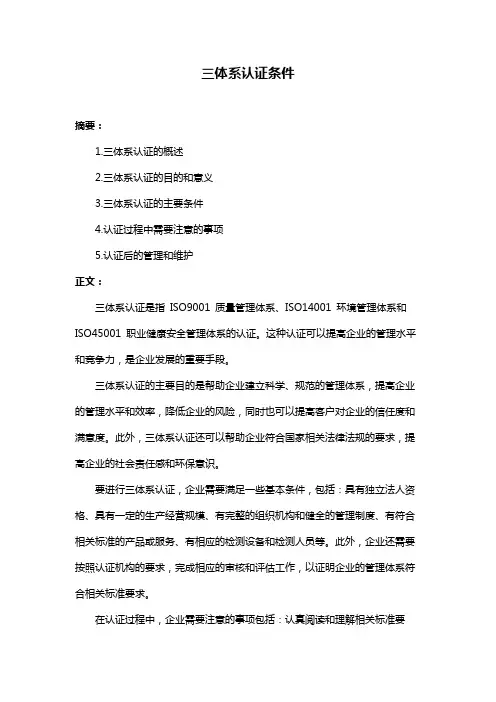 三体系认证条件

摘要：

1.三体系认证的概述

2.三体系认证的目的和意义

3.三体系认证的主要条件

4.认证过程中需要注意的事项

5.认证后的管理和维护

正文：

三体系认证是指 ISO9001 质量管理体系、ISO14001 环境管理体系和 ISO45001 职业健康安全管理体系的认证。这种认证可以提高企业的管理水平和竞争力，是企业发展的重要手段。

三体系认证的主要目的是帮助企业建立科学、规范的管理体系，提高企业的管理水平和效率，降低企业的风险，同时也可以提高客户对企业的信任度和满意度。此外，三体系认证还可以帮助企业符合国家相关法律法规的要求，提高企业的社会责任感和环保意识。

要进行三体系认证，企业需要满足一些基本条件，包括：具有独立法人资格、具有一定的生产经营规模、有完整的组织机构和健全的管理制度、有符合相关标准的产品或服务、有相应的检测设备和检测人员等。此外，企业还需要按照认证机构的要求，完成相应的审核和评估工作，以证明企业的管理体系符合相关标准要求。

在认证过程中，企业需要注意的事项包括：认真阅读和理解相关标准要